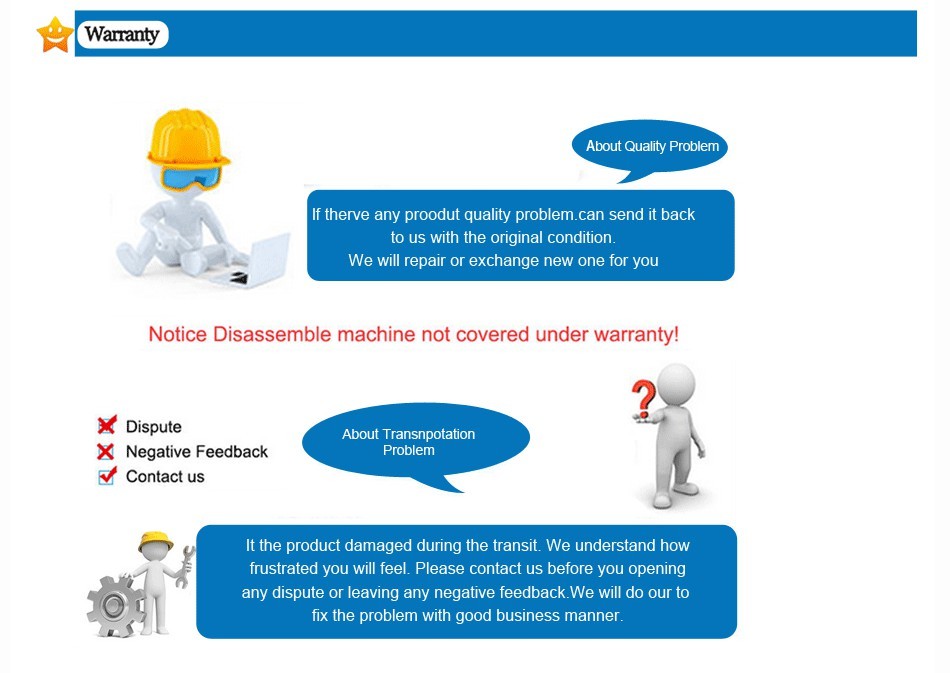 Warranty

About Quality Problem

If therve any proodut quality problem.can send it back to us with the original condition.
We will repair or exchange new one for you

Notice Disassemble machine not covered under warranty!

Dispute
Negative Feedback
Contact us

About Transnpotation Problem

?

It the product damaged during the transit. We understand how frustrated you will feel. Please contact us before you opening any dispute or leaving any negative feedback.We will do our to fix the problem with good business manner.